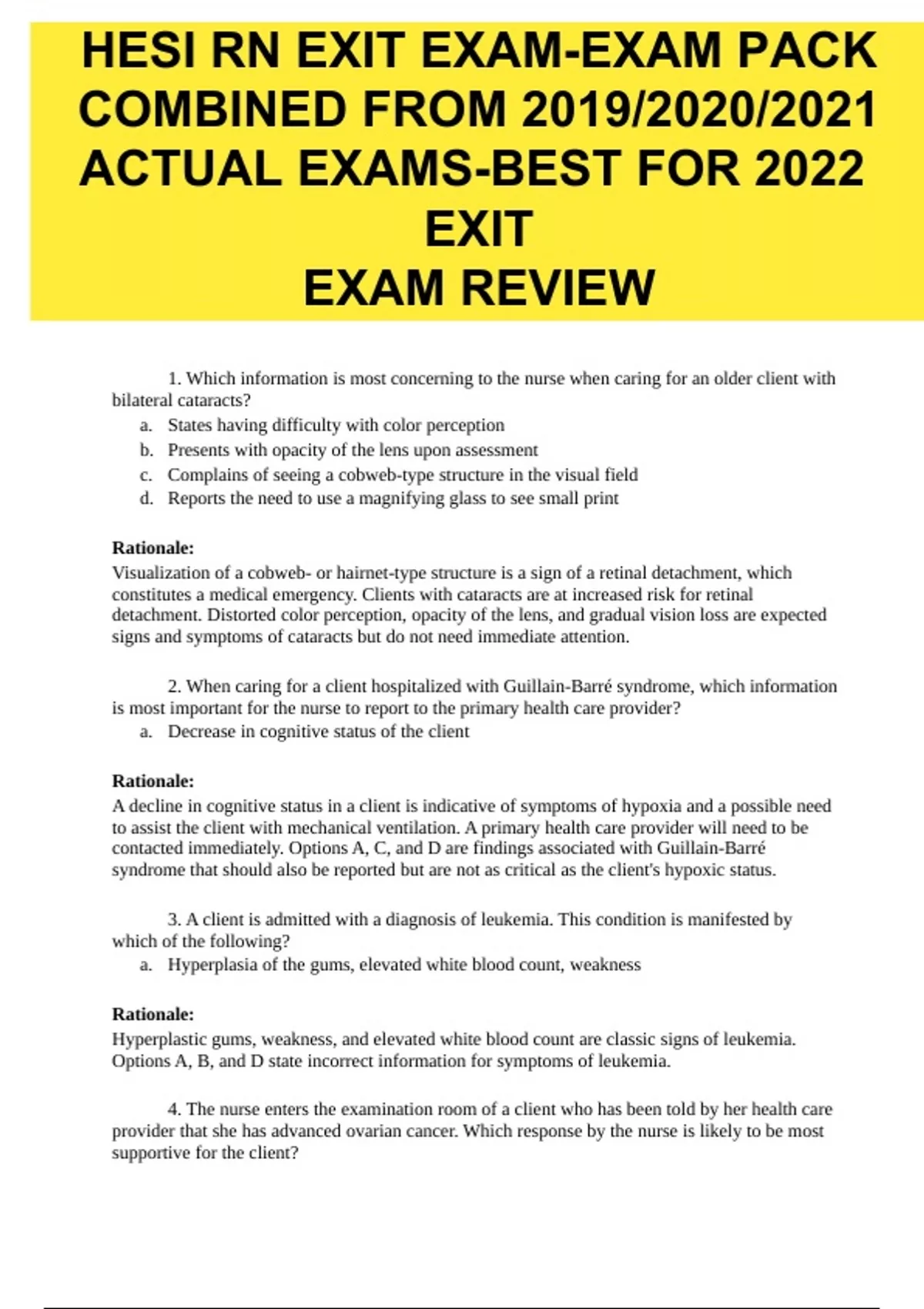 HESI RN EXIT EXAM-EXAM PACK COMBINED FROM 2019/2020/2021 ACTUAL EXAMS-BEST FOR 2022 EXIT
EXAM REVIEW

1. Which information is most concerning to the nurse when caring for an older client with bilateral cataracts?
a. States having difficulty with color perception
b. Presents with opacity of the lens upon assessment
c. Complains of seeing a cobweb-type structure in the visual field
d. Reports the need to use a magnifying glass to see small print

Rationale:
Visualization of a cobweb- or hairnet-type structure is a sign of a retinal detachment, which constitutes a medical emergency. Clients with cataracts are at increased risk for retinal detachment. Distorted color perception, opacity of the lens, and gradual vision loss are expected signs and symptoms of cataracts but do not need immediate attention.

2. When caring for a client hospitalized with Guillain-Barré syndrome, which information is most important for the nurse to report to the primary health care provider?
a. Decrease in cognitive status of the client

Rationale:
A decline in cognitive status in a client is indicative of symptoms of hypoxia and a possible need to assist the client with mechanical ventilation. A primary health care provider will need to be contacted immediately. Options A, C, and D are findings associated with Guillain-Barré syndrome that should also be reported but are not as critical as the client's hypoxic status.

3. A client is admitted with a diagnosis of leukemia. This condition is manifested by which of the following?
a. Hyperplasia of the gums, elevated white blood count, weakness

Rationale:
Hyperplastic gums, weakness, and elevated white blood count are classic signs of leukemia. Options A, B, and D state incorrect information for symptoms of leukemia.

4. The nurse enters the examination room of a client who has been told by her health care provider that she has advanced ovarian cancer. Which response by the nurse is likely to be most supportive for the client?